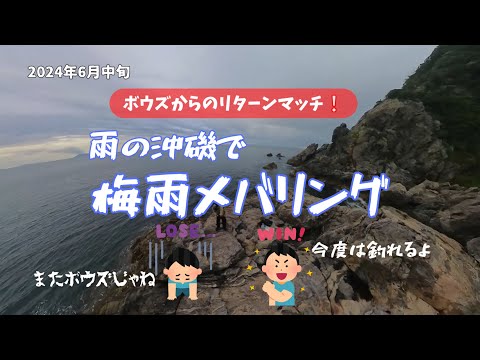 2024年6月中旬

ボウズからのリターンマッチ！

雨の沖磯で

梅雨メバリング

LOSE…

WIN!

今度は釣れるよ

またボウズじゃね